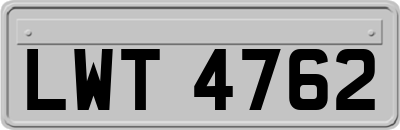 LWT 4762